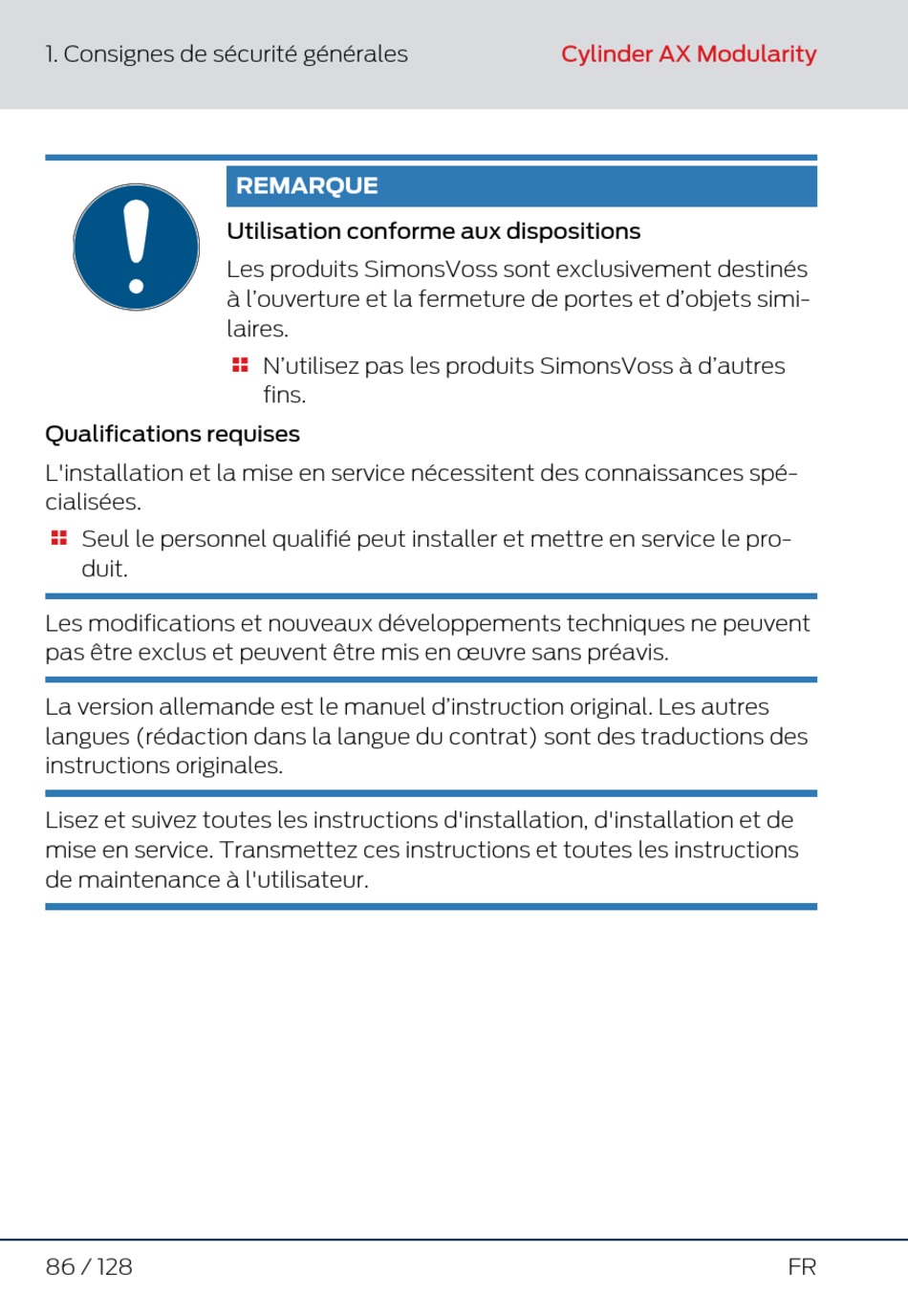 1. Consignes de sécurité générales

Cylinder AX Modularity

REMARQUE

Utilisation conforme aux dispositions

Les produits SimonsVoss sont exclusivement destinés à l'ouverture et la fermeture de portes et d'objets similaires.

N'utilisez pas les produits SimonsVoss à d'autres fins.

Qualifications requises

L'installation et la mise en service nécessitent des connaissances spécialisées.

Seul le personnel qualifié peut installer et mettre en service le produit.

Les modifications et nouveaux développements techniques ne peuvent pas être exclus et peuvent être mis en œuvre sans préavis.

La version allemande est le manuel d'instruction original. Les autres langues (rédaction dans la langue du contrat) sont des traductions des instructions originales.

Lisez et suivez toutes les instructions d'installation, d'installation et de mise en service. Transmettez ces instructions et toutes les instructions de maintenance à l'utilisateur.

86 / 128

FR